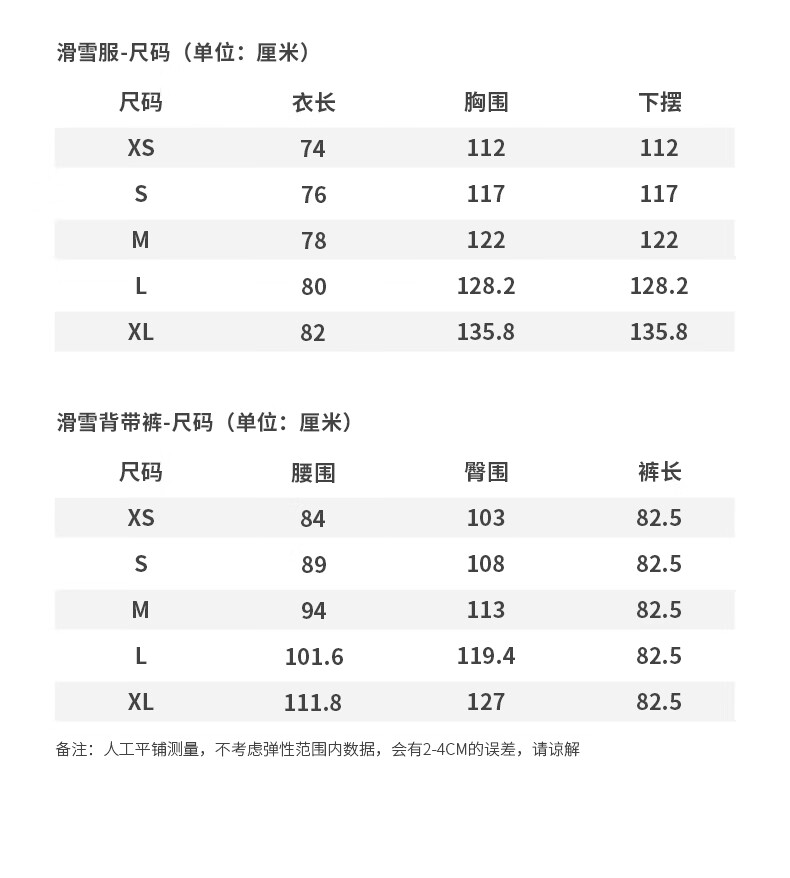 滑雪服-尺码（单位：厘米）

| 尺码 | 衣长 | 胸围 | 下摆 |
|---|---|---|---|
| XS | 74 | 112 | 112 |
| S | 76 | 117 | 117 |
| M | 78 | 122 | 122 |
| L | 80 | 128.2 | 128.2 |
| XL | 82 | 135.8 | 135.8 |

滑雪背带裤-尺码（单位：厘米）

| 尺码 | 腰围 | 臀围 | 裤长 |
|---|---|---|---|
| XS | 84 | 103 | 82.5 |
| S | 89 | 108 | 82.5 |
| M | 94 | 113 | 82.5 |
| L | 101.6 | 119.4 | 82.5 |
| XL | 111.8 | 127 | 82.5 |

备注：人工平铺测量，不考虑弹性范围内数据，会有2-4CM的误差，请谅解